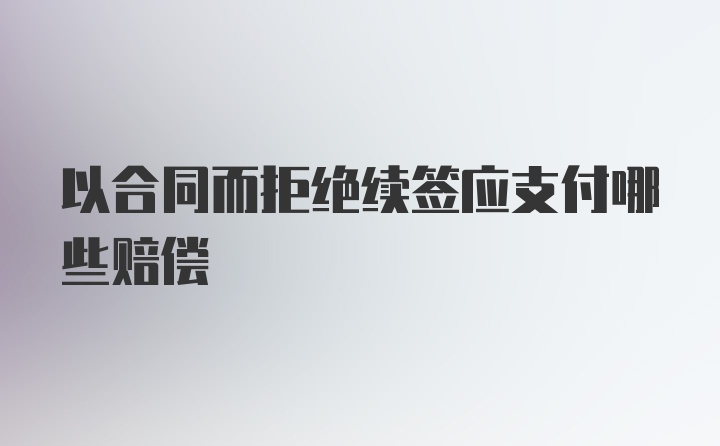 以合同而拒绝续签应支付哪些赔偿